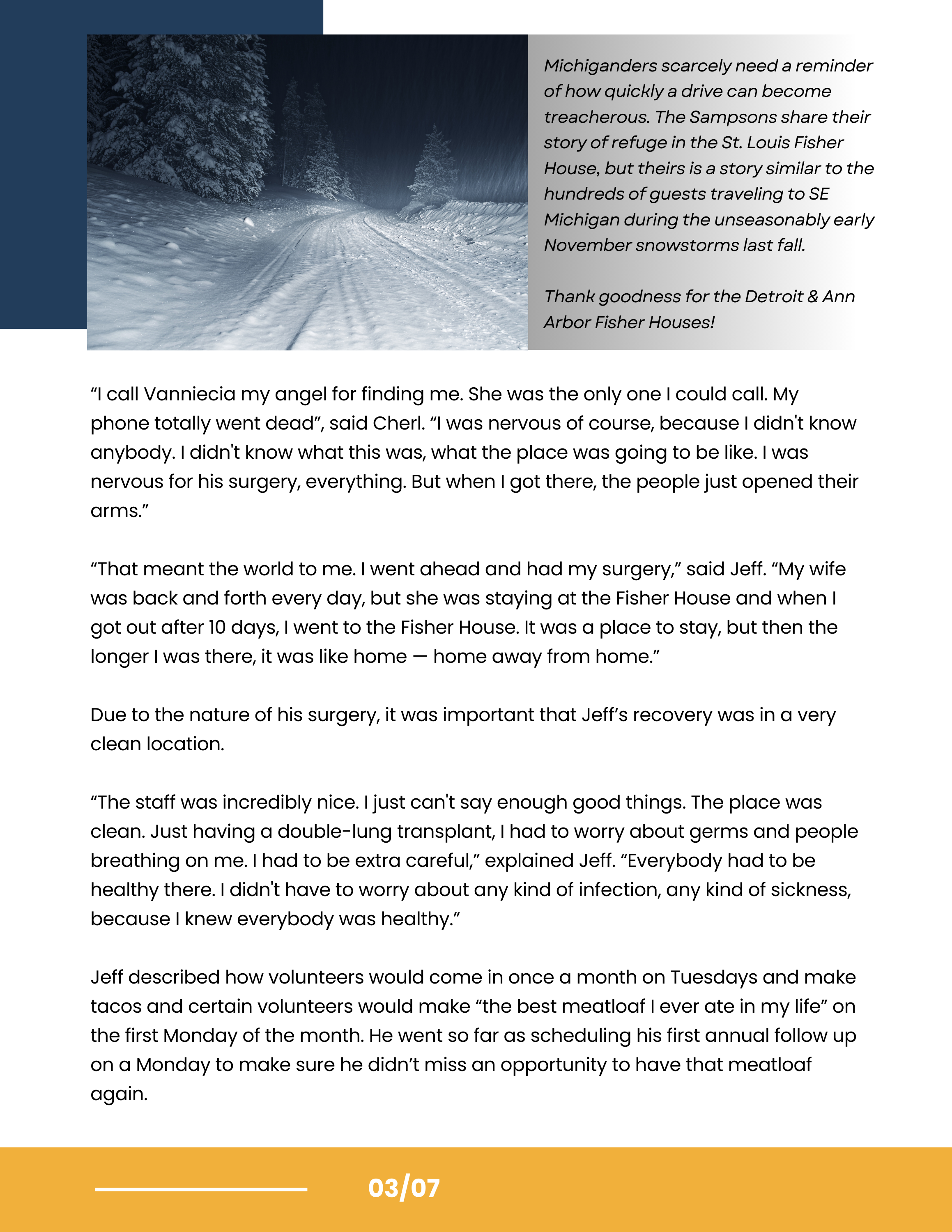 Michiganders scarcely need a reminder of how quickly a drive can become treacherous. The Sampsons share their story of refuge in the St. Louis Fisher House, but theirs is a story similar to the hundreds of guests traveling to SE Michigan during the unseasonably early November snowstorms last fall.

Thank goodness for the Detroit & Ann Arbor Fisher Houses!

“I call Vanniecia my angel for finding me. She was the only one I could call. My phone totally went dead”, said Cherl. “I was nervous of course, because I didn't know anybody. I didn't know what this was, what the place was going to be like. I was nervous for his surgery, everything. But when I got there, the people just opened their arms.”

“That meant the world to me. I went ahead and had my surgery,” said Jeff. “My wife was back and forth every day, but she was staying at the Fisher House and when I got out after 10 days, I went to the Fisher House. It was a place to stay, but then the longer I was there, it was like home — home away from home.”

Due to the nature of his surgery, it was important that Jeff’s recovery was in a very clean location.

“The staff was incredibly nice. I just can't say enough good things. The place was clean. Just having a double-lung transplant, I had to worry about germs and people breathing on me. I had to be extra careful,” explained Jeff. “Everybody had to be healthy there. I didn't have to worry about any kind of infection, any kind of sickness, because I knew everybody was healthy.”

Jeff described how volunteers would come in once a month on Tuesdays and make tacos and certain volunteers would make “the best meatloaf I ever ate in my life” on the first Monday of the month. He went so far as scheduling his first annual follow up on a Monday to make sure he didn’t miss an opportunity to have that meatloaf again.

03/07